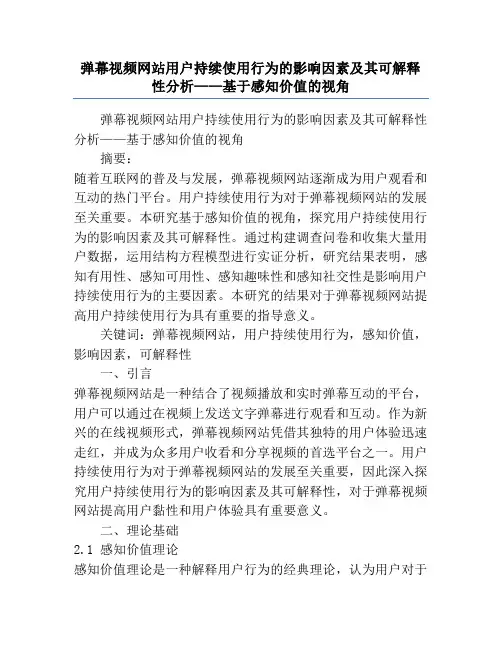 弹幕视频网站用户持续使用行为的影响因素及其可解释性分析——基于感知价值的视角

弹幕视频网站用户持续使用行为的影响因素及其可解释性分析——基于感知价值的视角

摘要：

随着互联网的普及与发展，弹幕视频网站逐渐成为用户观看和互动的热门平台。用户持续使用行为对于弹幕视频网站的发展至关重要。本研究基于感知价值的视角，探究用户持续使用行为的影响因素及其可解释性。通过构建调查问卷和收集大量用户数据，运用结构方程模型进行实证分析，研究结果表明，感知有用性、感知可用性、感知趣味性和感知社交性是影响用户持续使用行为的主要因素。本研究的结果对于弹幕视频网站提高用户持续使用行为具有重要的指导意义。

关键词：弹幕视频网站，用户持续使用行为，感知价值，影响因素，可解释性

一、引言

弹幕视频网站是一种结合了视频播放和实时弹幕互动的平台，用户可以通过在视频上发送文字弹幕进行观看和互动。作为新兴的在线视频形式，弹幕视频网站凭借其独特的用户体验迅速走红，并成为众多用户收看和分享视频的首选平台之一。用户持续使用行为对于弹幕视频网站的发展至关重要，因此深入探究用户持续使用行为的影响因素及其可解释性，对于弹幕视频网站提高用户黏性和用户体验具有重要意义。

二、理论基础

2.1 感知价值理论

感知价值理论是一种解释用户行为的经典理论，认为用户对于